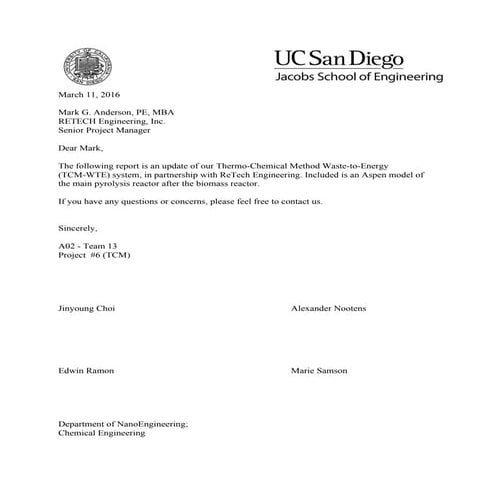 UC San Diego
Jacobs School of Engineering

March 11, 2016

Mark G. Anderson, PE, MBA
RETECH Engineering, Inc.
Senior Project Manager

Dear Mark,

The following report is an update of our Thermo-Chemical Method Waste-to-Energy (TCM-WTE) system, in partnership with ReTech Engineering. Included is an Aspen model of the main pyrolysis reactor after the biomass reactor.

If you have any questions or concerns, please feel free to contact us.

Sincerely,

A02 - Team 13
Project #6 (TCM)

Jinyoung Choi

Alexander Nootens

Edwin Ramon

Marie Samson

Department of NanoEngineering;
Chemical Engineering